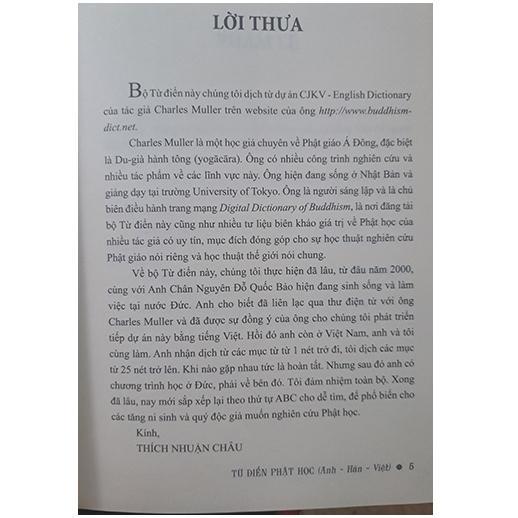 LỜI THƯA

Bộ Từ điển này chúng tôi dịch từ dự án CJKV - English Dictionary của tác giả Charles Muller trên website của ông http://www.buddhism-dict.net.

Charles Muller là một học giả chuyên về Phật giáo Á Đông, đặc biệt là Du-già hành tông (yogācāra). Ông có nhiều công trình nghiên cứu và nhiều tác phẩm về các lĩnh vực này. Ông hiện đang sống ở Nhật Bản và giảng dạy tại trường University of Tokyo. Ông là người sáng lập và là chủ biên điều hành trang mạng Digital Dictionary of Buddhism, là nơi đăng tải bộ Từ điển này cũng như nhiều tư liệu biên khảo giá trị về Phật học của nhiều tác giả có uy tín, mục đích đóng góp cho sự học thuật nghiên cứu Phật giáo nói riêng và học thuật thế giới nói chung.

Về bộ Từ điển này, chúng tôi thực hiện đã lâu, từ đầu năm 2000, cùng với Anh Chân Nguyên Đỗ Quốc Bảo hiện đang sinh sống và làm việc tại nước Đức. Anh cho biết đã liên lạc qua thư điện tử với ông Charles Muller và đã được sự đồng ý của ông cho chúng tôi phát triển tiếp dự án này bằng tiếng Việt. Hồi đó anh còn ở Việt Nam, anh và tôi cùng làm. Anh nhận dịch từ các mục từ từ 1 nét trở đi, tôi dịch các mục từ 25 nét trở lên. Khi nào gặp nhau tức là hoàn tất. Nhưng sau đó anh có chương trình học ở Đức, phải về bên đó. Tôi đảm nhiệm toàn bộ. Xong đã lâu, nay mới sắp xếp lại theo thứ tự ABC cho dễ tìm, để phổ biến cho các tăng ni sinh và quý độc giả muốn nghiên cứu Phật học.

Kính,
THÍCH NHUẬN CHÂU

TỪ ĐIỂN PHẬT HỌC (Anh - Hán - Việt) ● 5